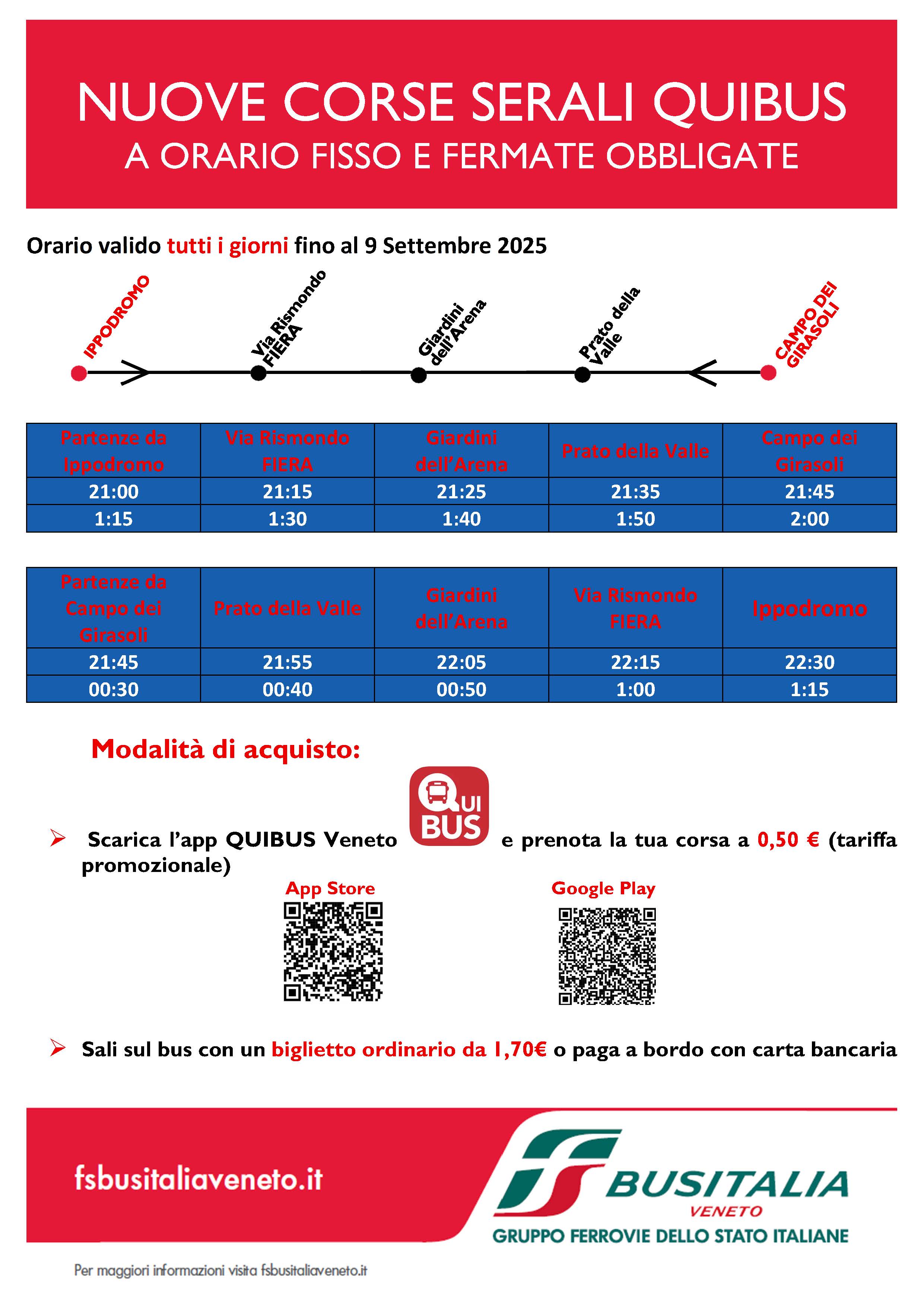 NUOVE CORSE SERALI QUIBUS
A ORARIO FISSO E FERMATE OBBLIGATE

Orario valido tutti i giorni fino al 9 Settembre 2025

IPPODROMO
Via Rismondo FIERA
Giardini dell'Arena
Prato della Valle
CAMPO DEI GIRASOLI

| Partenze da Ippodromo | Via Rismondo FIERA | Giardini dell'Arena | Prato della Valle | Campo dei Girasoli |
|---|---|---|---|---|
| 21:00 | 21:15 | 21:25 | 21:35 | 21:45 |
| 1:15 | 1:30 | 1:40 | 1:50 | 2:00 |

| Partenze da Campo dei Girasoli | Prato della Valle | Giardini dell'Arena | Via Rismondo FIERA | Ippodromo |
|---|---|---|---|---|
| 21:45 | 21:55 | 22:05 | 22:15 | 22:30 |
| 00:30 | 00:40 | 00:50 | 1:00 | 1:15 |

Modalità di acquisto:

➢ Scarica l'app QUIBUS Veneto QUI BUS e prenota la tua corsa a 0,50 € (tariffa promozionale)

App Store
Google Play

➢ Sali sul bus con un biglietto ordinario da 1,70€ o paga a bordo con carta bancaria

fsbusitaliaveneto.it

BUSITALIA
VENETO
GRUPPO FERROVIE DELLO STATO ITALIANE

Per maggiori informazioni visita fsbusitaliaveneto.it